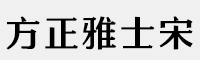 方正雅士宋